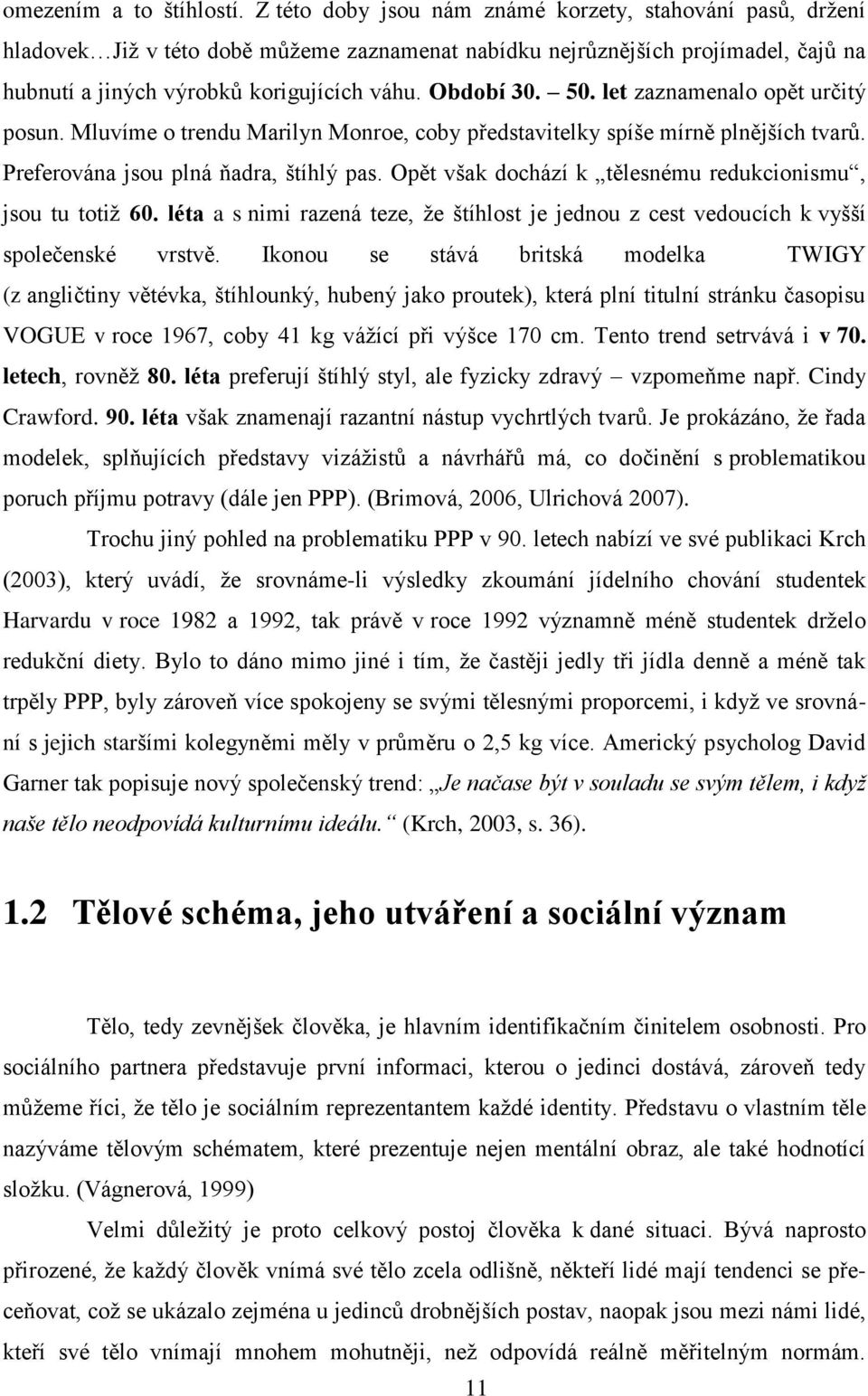 omezením a to štíhlostí. Z této doby jsou nám známé korzety, stahování pasů, držení hladovek…Již v této době můžeme zaznamenat nabídku nejrůznějších projímadel, čajů na hubnutí a jiných výrobků korigujících váhu. Období 30. – 50. let zaznamenalo opět určitý posun. Mluvíme o trendu Marilyn Monroe, coby představitelky spíše mírně plnějších tvarů. Preferována jsou plná ňadra, štíhlý pas. Opět však dochází k „tělesnému redukcionismu“, jsou tu totiž 60. léta a s nimi razená teze, že štíhlost je jednou z cest vedoucích k vyšší společenské vrstvě. Ikonou se stává britská modelka TWIGY (z angličtiny větévka, štíhlounký, hubený jako proutek), která plní titulní stránku časopisu VOGUE v roce 1967, coby 41 kg vážící při výšce 170 cm. Tento trend setrvává i v 70. letech, rovněž 80. léta preferují štíhlý styl, ale fyzicky zdravý – vzpomeňme např. Cindy Crawford. 90. léta však znamenají razantní nástup vychrtlých tvarů. Je prokázáno, že řada modelek, splňujících představy vizážistů a návrhářů má, co dočinění s problematikou poruch příjmu potravy (dále jen PPP). (Brimová, 2006, Ulrichová 2007).

Trochu jiný pohled na problematiku PPP v 90. letech nabízí ve své publikaci Krch (2003), který uvádí, že srovnáme-li výsledky zkoumání jídelního chování studentek Harvardu v roce 1982 a 1992, tak právě v roce 1992 významně méně studentek drželo redukční diety. Bylo to dáno mimo jiné i tím, že častěji jedly tři jídla denně a méně tak trpěly PPP, byly zároveň více spokojeny se svými tělesnými proporcemi, i když ve srovnání s jejich staršími kolegyněmi měly v průměru o 2,5 kg více. Americký psycholog David Garner tak popisuje nový společenský trend: „Je načase být v souladu se svým tělem, i když naše tělo neodpovídá kulturnímu ideálu.“ (Krch, 2003, s. 36).

1.2 Tělové schéma, jeho utváření a sociální význam

Tělo, tedy zevnějšek člověka, je hlavním identifikačním činitelem osobnosti. Pro sociálního partnera představuje první informaci, kterou o jedinci dostává, zároveň tedy můžeme říci, že tělo je sociálním reprezentantem každé identity. Představu o vlastním těle nazýváme tělovým schématem, které prezentuje nejen mentální obraz, ale také hodnotící složku. (Vágnerová, 1999)

Velmi důležitý je proto celkový postoj člověka k dané situaci. Bývá naprosto přirozené, že každý člověk vnímá své tělo zcela odlišně, někteří lidé mají tendenci se přeceňovat, což se ukázalo zejména u jedinců drobnějších postav, naopak jsou mezi námi lidé, kteří své tělo vnímají mnohem mohutněji, než odpovídá reálně měřitelným normám.

11